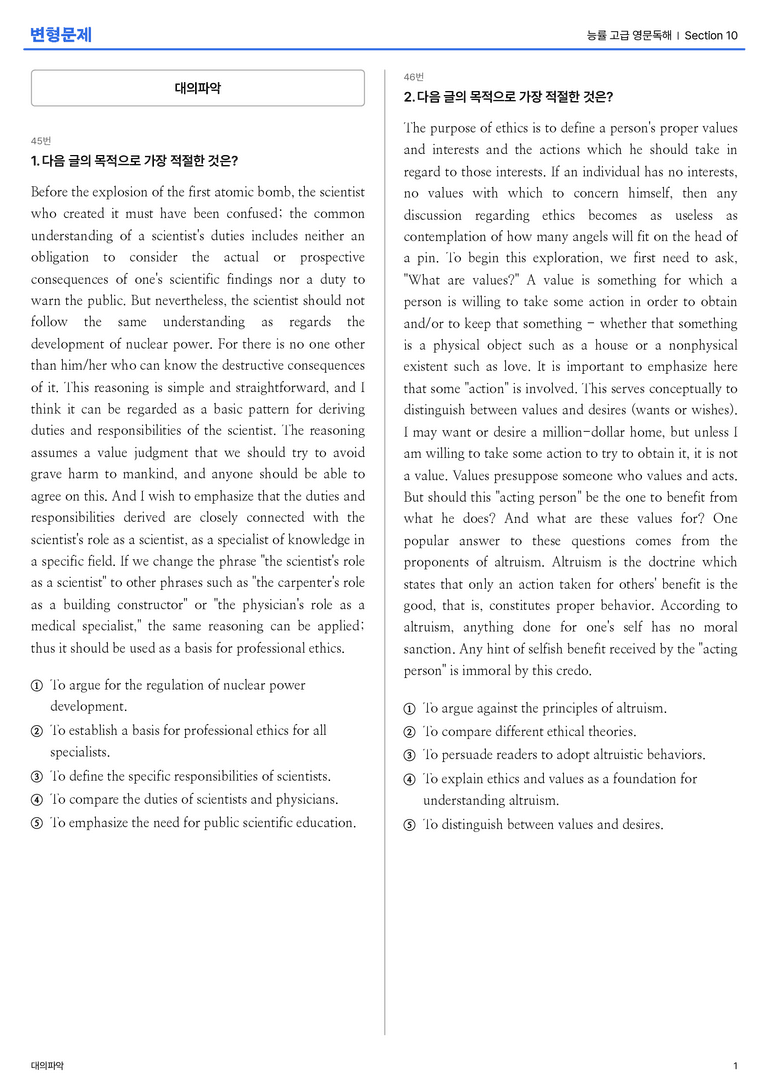 변형문제

능률 고급 영문독해 | Section 10

대의파악

45번

1. 다음 글의 목적으로 가장 적절한 것은?

Before the explosion of the first atomic bomb, the scientist who created it must have been confused; the common understanding of a scientist's duties includes neither an obligation to consider the actual or prospective consequences of one's scientific findings nor a duty to warn the public. But nevertheless, the scientist should not follow the same understanding as regards the development of nuclear power. For there is no one other than him/her who can know the destructive consequences of it. This reasoning is simple and straightforward, and I think it can be regarded as a basic pattern for deriving duties and responsibilities of the scientist. The reasoning assumes a value judgment that we should try to avoid grave harm to mankind, and anyone should be able to agree on this. And I wish to emphasize that the duties and responsibilities derived are closely connected with the scientist's role as a scientist, as a specialist of knowledge in a specific field. If we change the phrase "the scientist's role as a scientist" to other phrases such as "the carpenter's role as a building constructor" or "the physician's role as a medical specialist," the same reasoning can be applied; thus it should be used as a basis for professional ethics.

① To argue for the regulation of nuclear power development.
② To establish a basis for professional ethics for all specialists.
③ To define the specific responsibilities of scientists.
④ To compare the duties of scientists and physicians.
⑤ To emphasize the need for public scientific education.

46번

2. 다음 글의 목적으로 가장 적절한 것은?

The purpose of ethics is to define a person's proper values and interests and the actions which he should take in regard to those interests. If an individual has no interests, no values with which to concern himself, then any discussion regarding ethics becomes as useless as contemplation of how many angels will fit on the head of a pin. To begin this exploration, we first need to ask, "What are values?" A value is something for which a person is willing to take some action in order to obtain and/or to keep that something - whether that something is a physical object such as a house or a nonphysical existent such as love. It is important to emphasize here that some "action" is involved. This serves conceptually to distinguish between values and desires (wants or wishes). I may want or desire a million-dollar home, but unless I am willing to take some action to try to obtain it, it is not a value. Values presuppose someone who values and acts. But should this "acting person" be the one to benefit from what he does? And what are these values for? One popular answer to these questions comes from the proponents of altruism. Altruism is the doctrine which states that only an action taken for others' benefit is the good, that is, constitutes proper behavior. According to altruism, anything done for one's self has no moral sanction. Any hint of selfish benefit received by the "acting person" is immoral by this credo.

① To argue against the principles of altruism.
② To compare different ethical theories.
③ To persuade readers to adopt altruistic behaviors.
④ To explain ethics and values as a foundation for understanding altruism.
⑤ To distinguish between values and desires.

대의파악

1